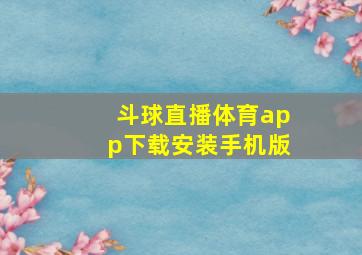 斗球直播体育app下载安装手机版